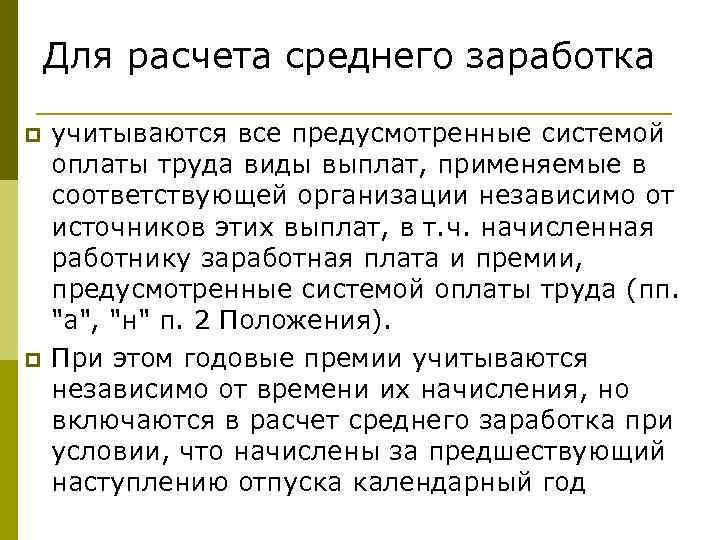 Для расчета среднего заработка

учитываются все предусмотренные системой оплаты труда виды выплат, применяемые в соответствующей организации независимо от источников этих выплат, в т.ч. начисленная работнику заработная плата и премии, предусмотренные системой оплаты труда (пп. "а", "н" п. 2 Положения).

При этом годовые премии учитываются независимо от времени их начисления, но включаются в расчет среднего заработка при условии, что начислены за предшествующий наступлению отпуска календарный год